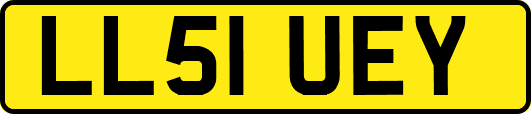 LL51 UEY